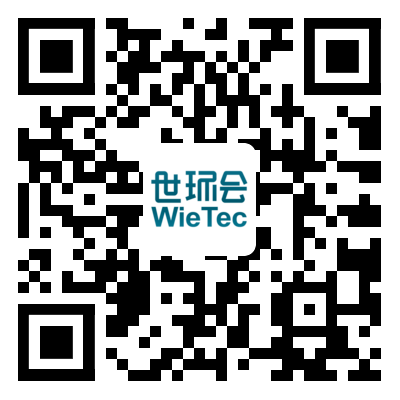 世环会
WieTec